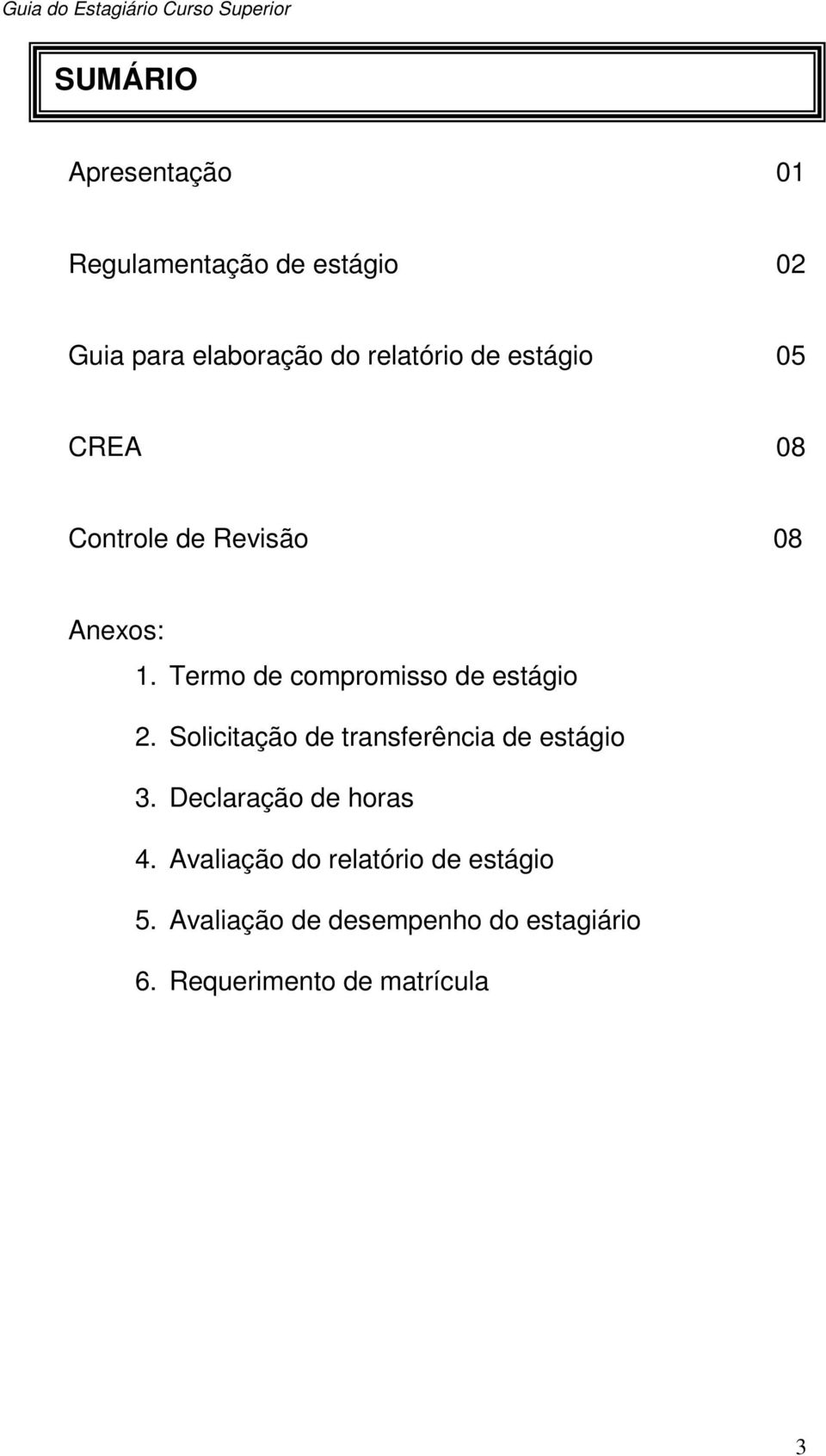 Guia do Estagiário Curso Superior

SUMÁRIO

Apresentação 01

Regulamentação de estágio 02

Guia para elaboração do relatório de estágio 05

CREA 08

Controle de Revisão 08

Anexos:

1. Termo de compromisso de estágio
2. Solicitação de transferência de estágio
3. Declaração de horas
4. Avaliação do relatório de estágio
5. Avaliação de desempenho do estagiário
6. Requerimento de matrícula

3